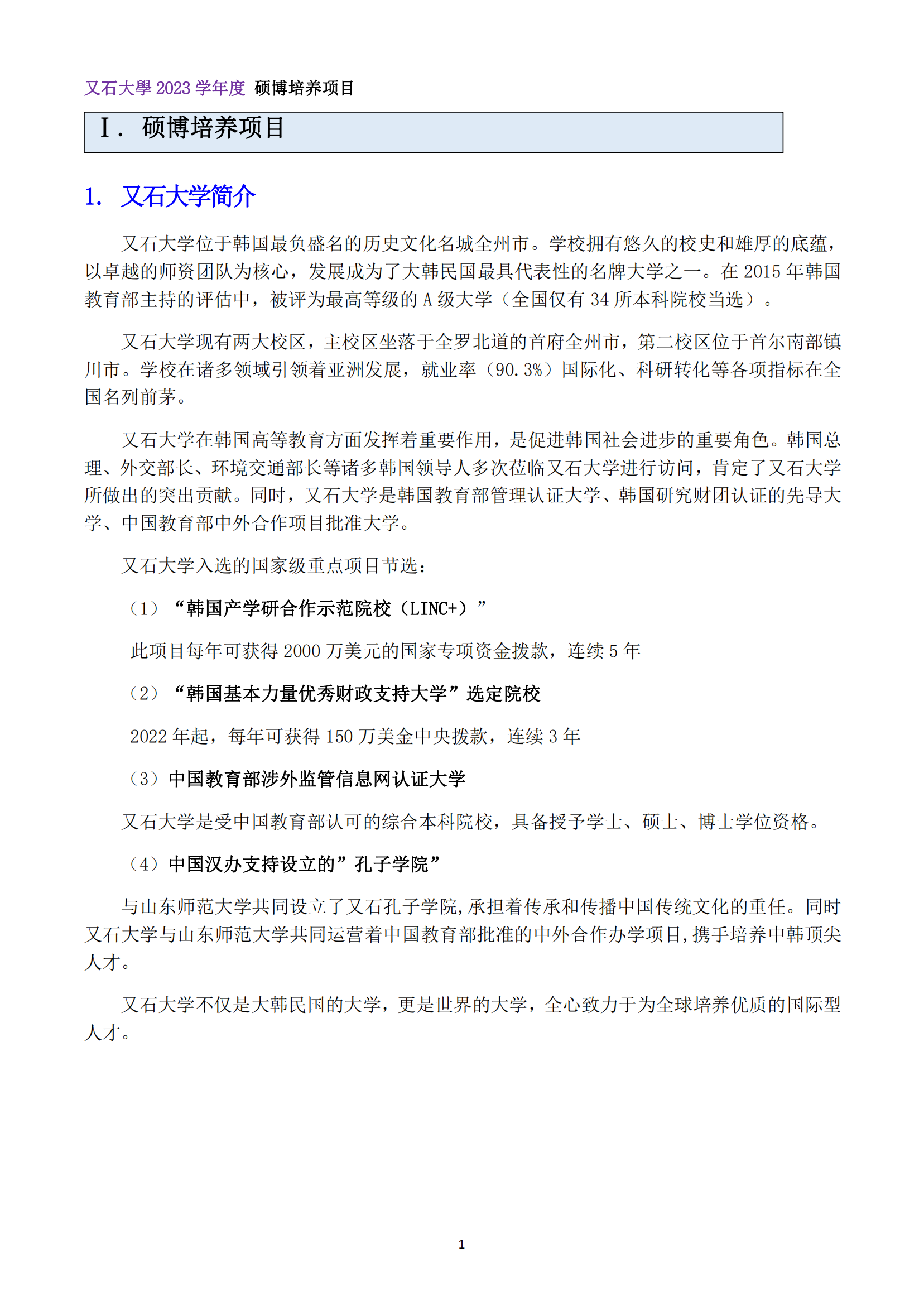 又石大學 2023 学年度 硕博培养项目

Ⅰ. 硕博培养项目

1. 又石大学简介

又石大学位于韩国最负盛名的历史文化名城全州市。学校拥有悠久的校史和雄厚的底蕴，以卓越的师资团队为核心，发展成为了大韩民国最具代表性的名牌大学之一。在 2015 年韩国教育部主持的评估中，被评为最高等级的 A 级大学（全国仅有 34 所本科院校当选）。

又石大学现有两大校区，主校区坐落于全罗北道的首府全州市，第二校区位于首尔南部镇川市。学校在诸多领域引领着亚洲发展，就业率（90.3%）国际化、科研转化等各项指标在全国名列前茅。

又石大学在韩国高等教育方面发挥着重要作用，是促进韩国社会进步的重要角色。韩国总理、外交部长、环境交通部长等诸多韩国领导人多次莅临又石大学进行访问，肯定了又石大学所做出的突出贡献。同时，又石大学是韩国教育部管理认证大学、韩国研究财团认证的先导大学、中国教育部中外合作项目批准大学。

又石大学入选的国家级重点项目节选：

（1）“韩国产学研合作示范院校（LINC+）”

此项目每年可获得 2000 万美元的国家专项资金拨款，连续 5 年

（2）“韩国基本力量优秀财政支持大学”选定院校

2022 年起，每年可获得 150 万美金中央拨款，连续 3 年

（3）中国教育部涉外监管信息网认证大学

又石大学是受中国教育部认可的综合本科院校，具备授予学士、硕士、博士学位资格。

（4）中国汉办支持设立的”孔子学院”

与山东师范大学共同设立了又石孔子学院,承担着传承和传播中国传统文化的重任。同时又石大学与山东师范大学共同运营着中国教育部批准的中外合作办学项目,携手培养中韩顶尖人才。

又石大学不仅是大韩民国的大学，更是世界的大学，全心致力于为全球培养优质的国际型人才。

1